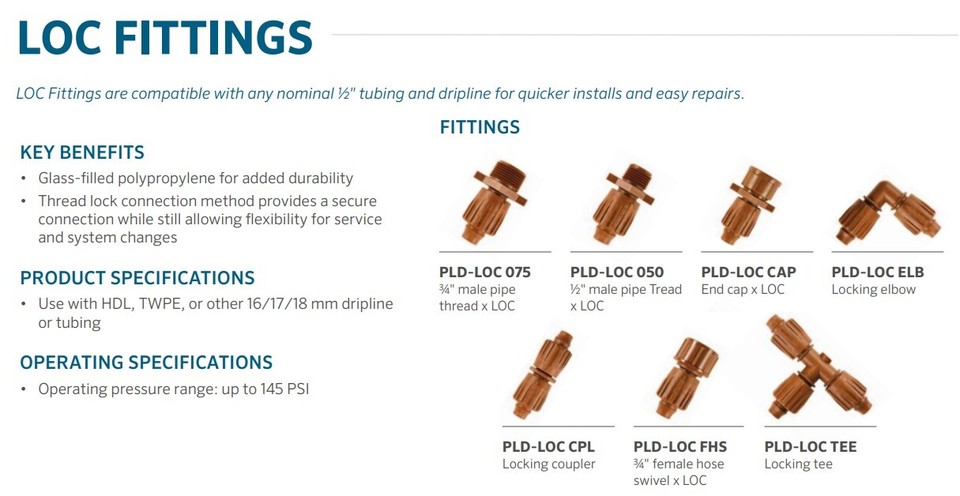 LOC FITTINGS

LOC Fittings are compatible with any nominal ½" tubing and dripline for quicker installs and easy repairs.

KEY BENEFITS
• Glass-filled polypropylene for added durability
• Thread lock connection method provides a secure connection while still allowing flexibility for service and system changes

PRODUCT SPECIFICATIONS
• Use with HDL, TWPE, or other 16/17/18 mm dripline or tubing

OPERATING SPECIFICATIONS
• Operating pressure range: up to 145 PSI

FITTINGS

PLD-LOC 075
¾" male pipe thread x LOC

PLD-LOC 050
½" male pipe Tread x LOC

PLD-LOC CAP
End cap x LOC

PLD-LOC ELB
Locking elbow

PLD-LOC CPL
Locking coupler

PLD-LOC FHS
¾" female hose swivel x LOC

PLD-LOC TEE
Locking tee